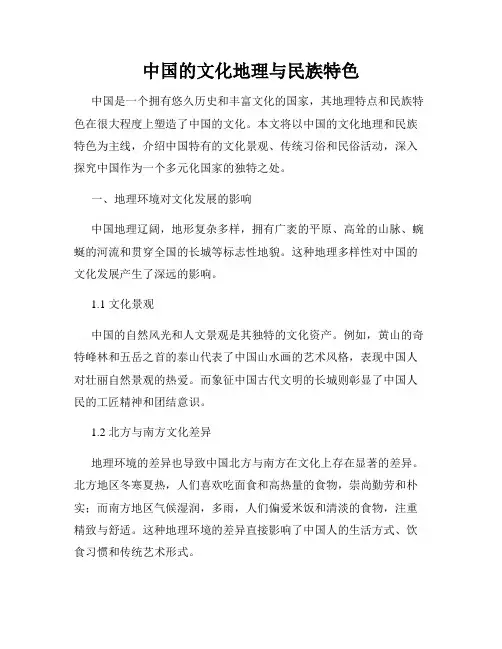 中国的文化地理与民族特色

中国是一个拥有悠久历史和丰富文化的国家，其地理特点和民族特色在很大程度上塑造了中国的文化。本文将以中国的文化地理和民族特色为主线，介绍中国特有的文化景观、传统习俗和民俗活动，深入探究中国作为一个多元化国家的独特之处。

一、地理环境对文化发展的影响

中国地理辽阔，地形复杂多样，拥有广袤的平原、高耸的山脉、蜿蜒的河流和贯穿全国的长城等标志性地貌。这种地理多样性对中国的文化发展产生了深远的影响。

1.1 文化景观

中国的自然风光和人文景观是其独特的文化资产。例如，黄山的奇特峰林和五岳之首的泰山代表了中国山水画的艺术风格，表现中国人对壮丽自然景观的热爱。而象征中国古代文明的长城则彰显了中国人民的工匠精神和团结意识。

1.2 北方与南方文化差异

地理环境的差异也导致中国北方与南方在文化上存在显著的差异。北方地区冬寒夏热，人们喜欢吃面食和高热量的食物，崇尚勤劳和朴实；而南方地区气候湿润，多雨，人们偏爱米饭和清淡的食物，注重精致与舒适。这种地理环境的差异直接影响了中国人的生活方式、饮食习惯和传统艺术形式。